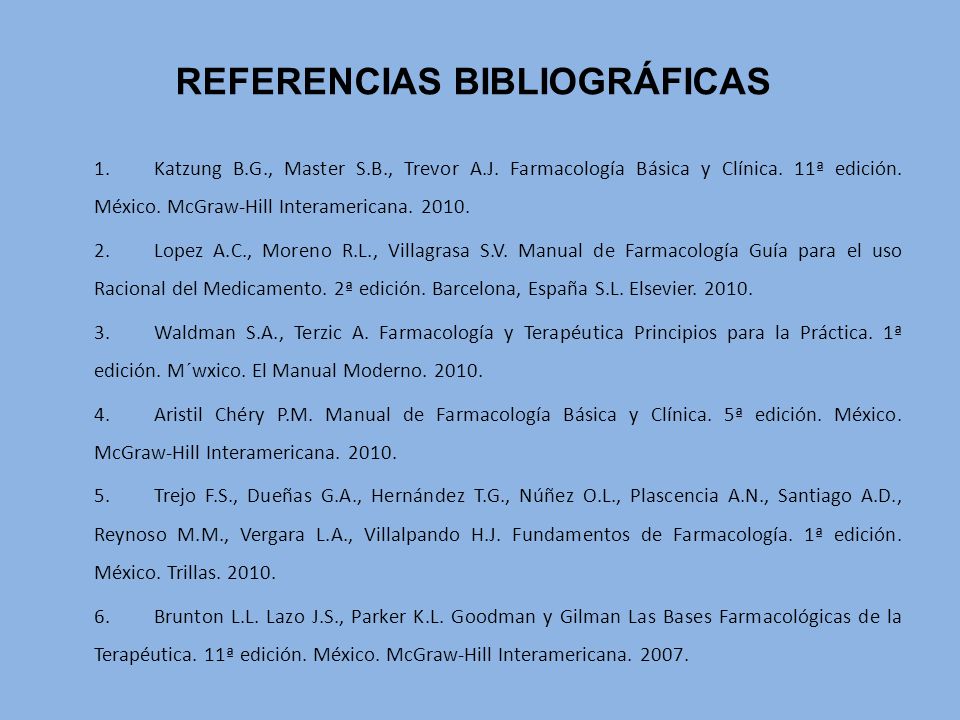 REFERENCIAS BIBLIOGRÁFICAS

1. Katzung B.G., Master S.B., Trevor A.J. Farmacología Básica y Clínica. 11ª edición. México. McGraw-Hill Interamericana. 2010.

2. Lopez A.C., Moreno R.L., Villagrasa S.V. Manual de Farmacología Guía para el uso Racional del Medicamento. 2ª edición. Barcelona, España S.L. Elsevier. 2010.

3. Waldman S.A., Terzic A. Farmacología y Terapéutica Principios para la Práctica. 1ª edición. M´wxico. El Manual Moderno. 2010.

4. Aristil Chéry P.M. Manual de Farmacología Básica y Clínica. 5ª edición. México. McGraw-Hill Interamericana. 2010.

5. Trejo F.S., Dueñas G.A., Hernández T.G., Núñez O.L., Plascencia A.N., Santiago A.D., Reynoso M.M., Vergara L.A., Villalpando H.J. Fundamentos de Farmacología. 1ª edición. México. Trillas. 2010.

6. Brunton L.L. Lazo J.S., Parker K.L. Goodman y Gilman Las Bases Farmacológicas de la Terapéutica. 11ª edición. México. McGraw-Hill Interamericana. 2007.